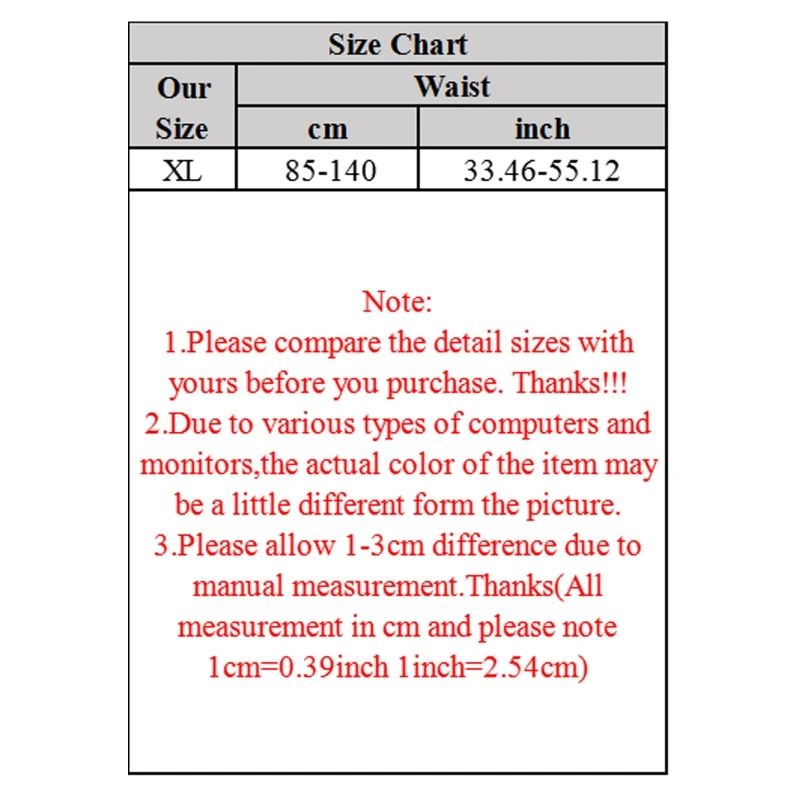 Size Chart

| Our Size | Waist cm | Waist inch |
|---|---|---|
| XL | 85-140 | 33.46-55.12 |

Note:
1.Please compare the detail sizes with yours before you purchase. Thanks!!!
2.Due to various types of computers and monitors,the actual color of the item may be a little different form the picture.
3.Please allow 1-3cm difference due to manual measurement.Thanks(All measurement in cm and please note 1cm=0.39inch 1inch=2.54cm)